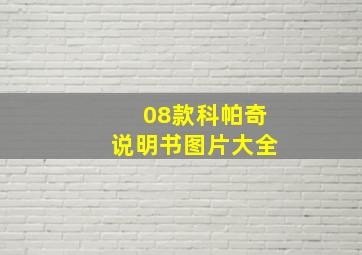 08款科帕奇
说明书图片大全